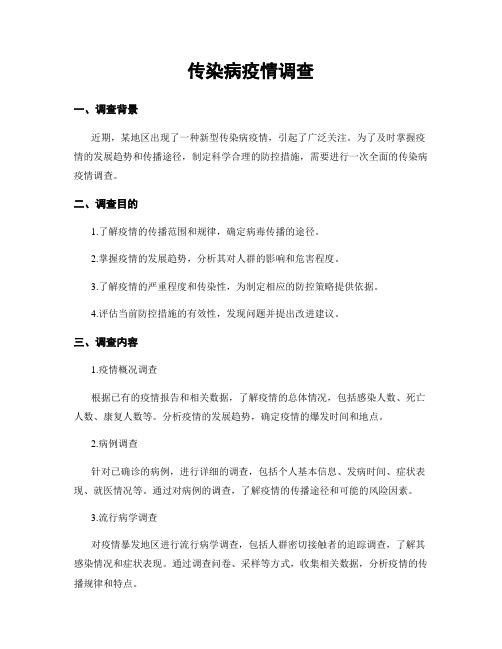 传染病疫情调查

一、调查背景

近期，某地区出现了一种新型传染病疫情，引起了广泛关注。为了及时掌握疫情的发展趋势和传播途径，制定科学合理的防控措施，需要进行一次全面的传染病疫情调查。

二、调查目的

1.了解疫情的传播范围和规律，确定病毒传播的途径。

2.掌握疫情的发展趋势，分析其对人群的影响和危害程度。

3.了解疫情的严重程度和传染性，为制定相应的防控策略提供依据。

4.评估当前防控措施的有效性，发现问题并提出改进建议。

三、调查内容

1.疫情概况调查

根据已有的疫情报告和相关数据，了解疫情的总体情况，包括感染人数、死亡人数、康复人数等。分析疫情的发展趋势，确定疫情的爆发时间和地点。

2.病例调查

针对已确诊的病例，进行详细的调查，包括个人基本信息、发病时间、症状表现、就医情况等。通过对病例的调查，了解疫情的传播途径和可能的风险因素。

3.流行病学调查

对疫情暴发地区进行流行病学调查，包括人群密切接触者的追踪调查，了解其感染情况和症状表现。通过调查问卷、采样等方式，收集相关数据，分析疫情的传播规律和特点。